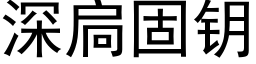 深扃固钥